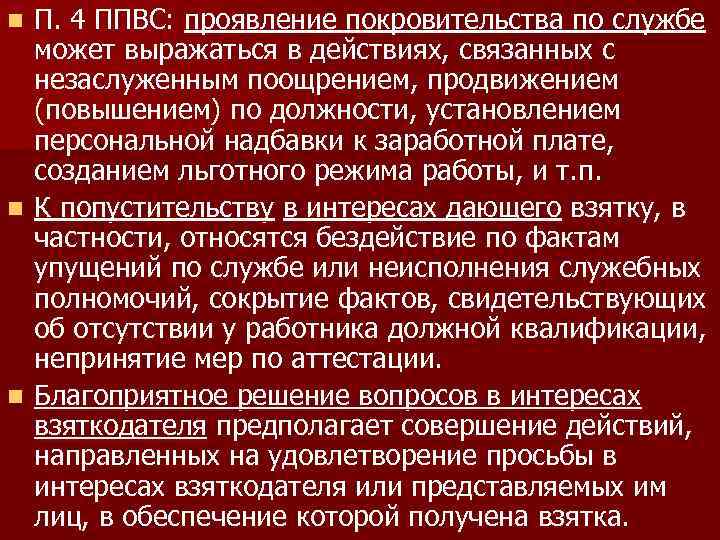 П. 4 ППВС: проявление покровительства по службе может выражаться в действиях, связанных с незаслуженным поощрением, продвижением (повышением) по должности, установлением персональной надбавки к заработной плате, созданием льготного режима работы, и т.п.

К попустительству в интересах дающего взятку, в частности, относятся бездействие по фактам упущений по службе или неисполнения служебных полномочий, сокрытие фактов, свидетельствующих об отсутствии у работника должной квалификации, непринятие мер по аттестации.

Благоприятное решение вопросов в интересах взяткодателя предполагает совершение действий, направленных на удовлетворение просьбы в интересах взяткодателя или представляемых им лиц, в обеспечение которой получена взятка.